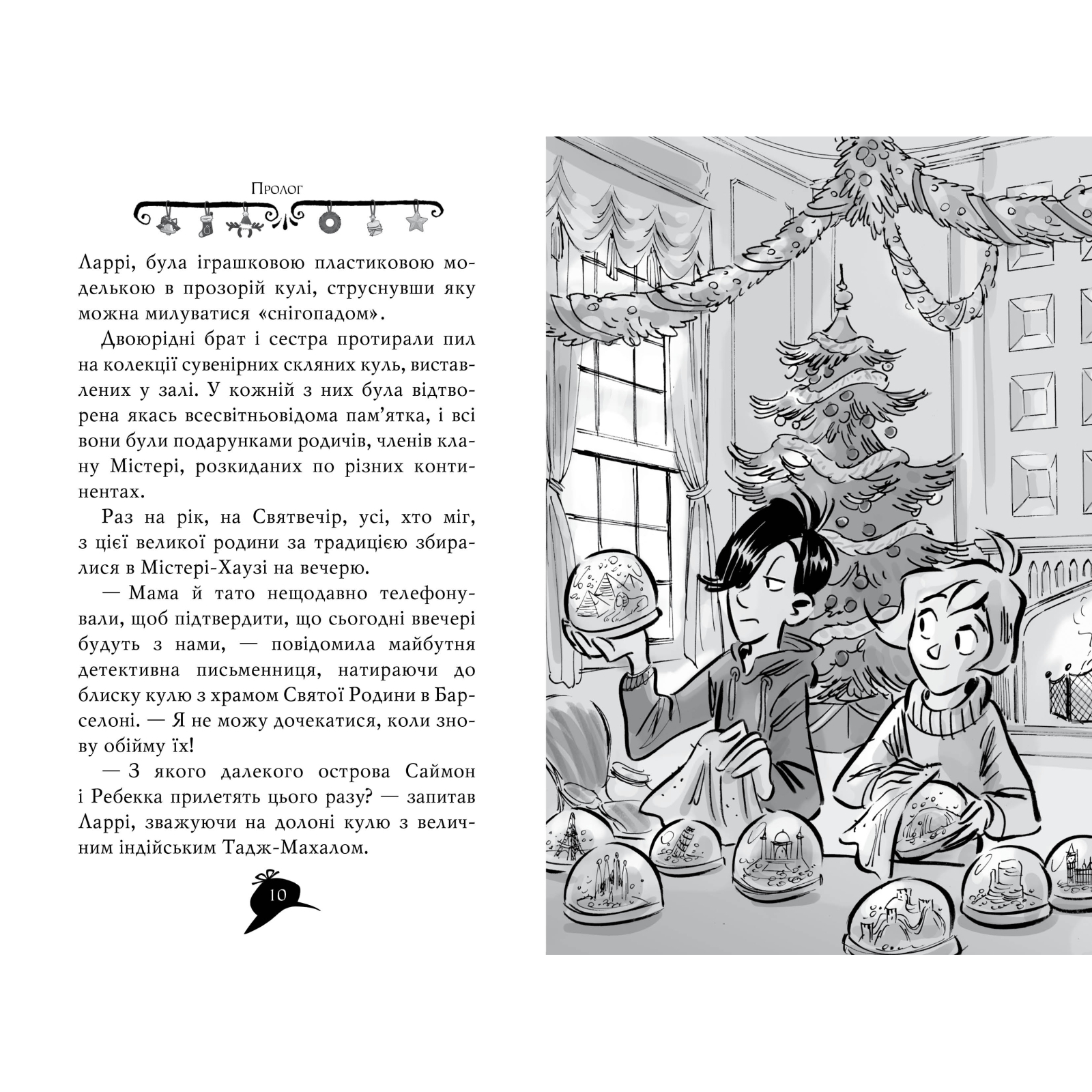 Пролог

Ларрі, була іграшковою пластиковою моделькою в прозорій кулі, струснувши яку можна милуватися «снігопадом».

Двоюрідні брат і сестра протирали пил на колекції сувенірних скляних куль, виставлених у залі. У кожній з них була відтворена якась всесвітньовідома пам'ятка, і всі вони були подарунками родичів, членів клану Містері, розкиданих по різних континентах.

Раз на рік, на Святвечір, усі, хто міг, з цієї великої родини за традицією збиралися в Містері-Хаузі на вечерю.

— Мама й тато нещодавно телефонували, щоб підтвердити, що сьогодні ввечері будуть з нами, — повідомила майбутня детективна письменниця, натираючи до блиску кулю з храмом Святої Родини в Барселоні. — Я не можу дочекатися, коли знову обійму їх!

— З якого далекого острова Саймон і Ребекка прилетять цього разу? — запитав Ларрі, зважуючи на долоні кулю з величним індійським Тадж-Махалом.

10